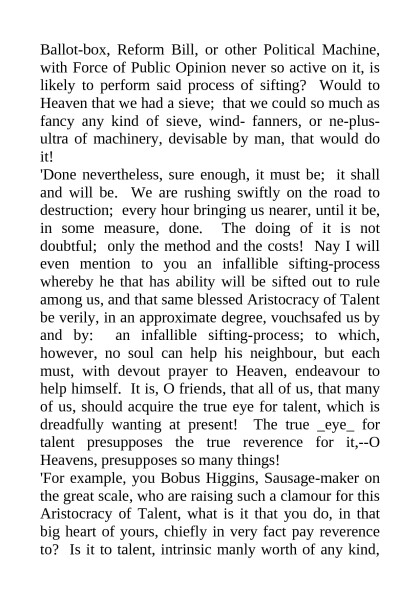 Ballot-box, Reform Bill, or other Political Machine, with Force of Public Opinion never so active on it, is likely to perform said process of sifting? Would to Heaven that we had a sieve; that we could so much as fancy any kind of sieve, wind- fanners, or ne-plus-ultra of machinery, devisable by man, that would do it!

'Done nevertheless, sure enough, it must be; it shall and will be. We are rushing swiftly on the road to destruction; every hour bringing us nearer, until it be, in some measure, done. The doing of it is not doubtful; only the method and the costs! Nay I will even mention to you an infallible sifting-process whereby he that has ability will be sifted out to rule among us, and that same blessed Aristocracy of Talent be verily, in an approximate degree, vouchsafed us by and by: an infallible sifting-process; to which, however, no soul can help his neighbour, but each must, with devout prayer to Heaven, endeavour to help himself. It is, O friends, that all of us, that many of us, should acquire the true eye for talent, which is dreadfully wanting at present! The true _eye_ for talent presupposes the true reverence for it,--O Heavens, presupposes so many things!

'For example, you Bobus Higgins, Sausage-maker on the great scale, who are raising such a clamour for this Aristocracy of Talent, what is it that you do, in that big heart of yours, chiefly in very fact pay reverence to? Is it to talent, intrinsic manly worth of any kind,